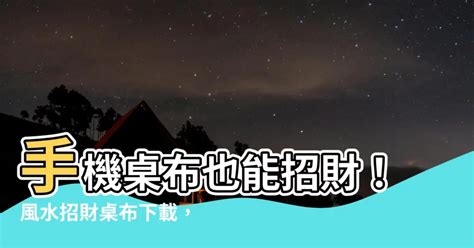 手機桌布也能招財！
風水招財桌布下載，